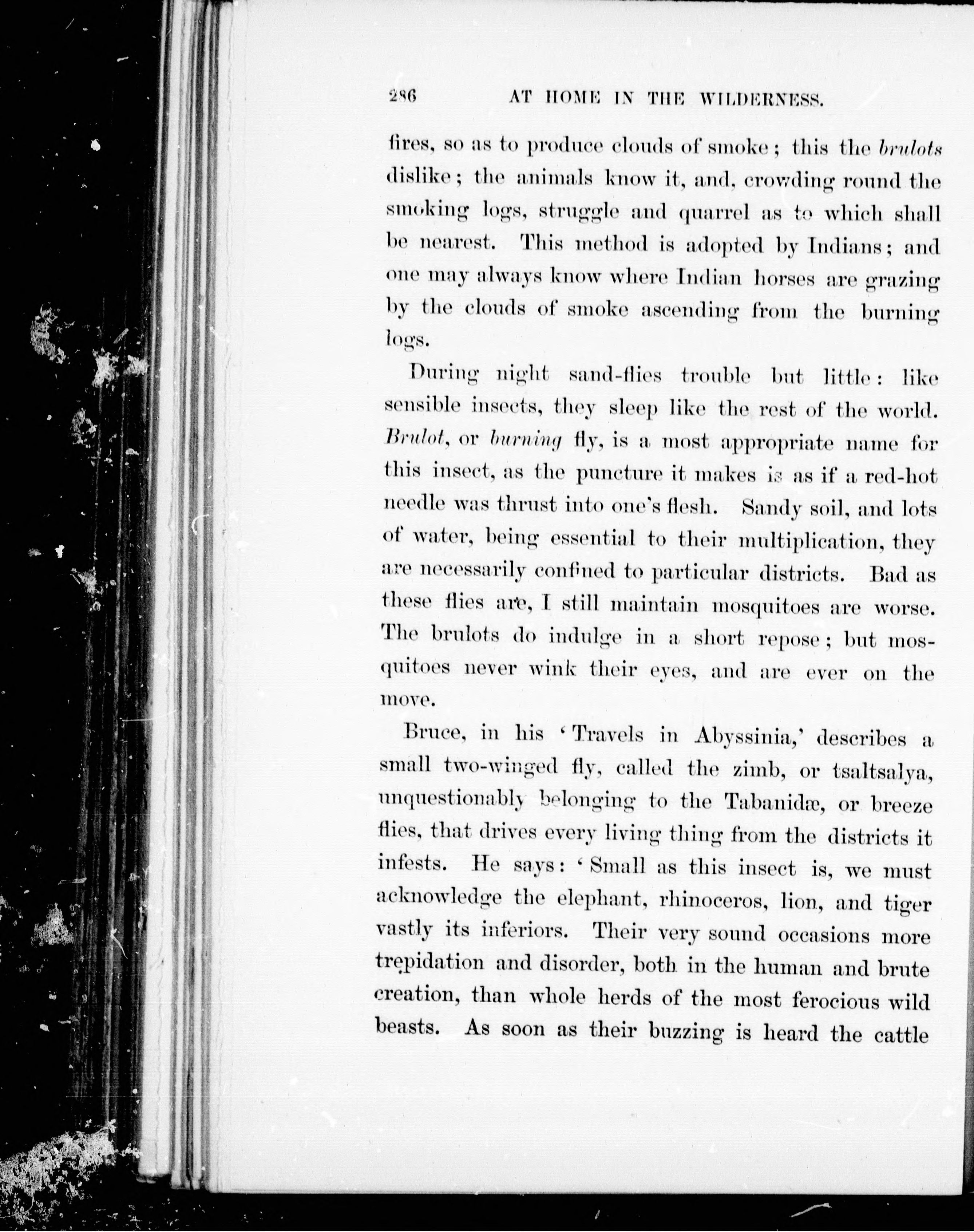 286 AT HOME IN THE WILDERNESS.

fires, so as to produce clouds of smoke; this the brulots dislike; the animals know it, and, crowding round the smoking logs, struggle and quarrel as to which shall be nearest. This method is adopted by Indians; and one may always know where Indian horses are grazing by the clouds of smoke ascending from the burning logs.

During night sand-flies trouble but little: like sensible insects, they sleep like the rest of the world. Brulot, or burning fly, is a most appropriate name for this insect, as the puncture it makes is as if a red-hot needle was thrust into one's flesh. Sandy soil, and lots of water, being essential to their multiplication, they are necessarily confined to particular districts. Bad as these flies are, I still maintain mosquitoes are worse. The brulots do indulge in a short repose; but mosquitoes never wink their eyes, and are ever on the move.

Bruce, in his 'Travels in Abyssinia,' describes a small two-winged fly, called the zimb, or tsaltsalya, unquestionably belonging to the Tabanidæ, or breeze flies, that drives every living thing from the districts it infests. He says: 'Small as this insect is, we must acknowledge the elephant, rhinoceros, lion, and tiger vastly its inferiors. Their very sound occasions more trepidation and disorder, both in the human and brute creation, than whole herds of the most ferocious wild beasts. As soon as their buzzing is heard the cattle